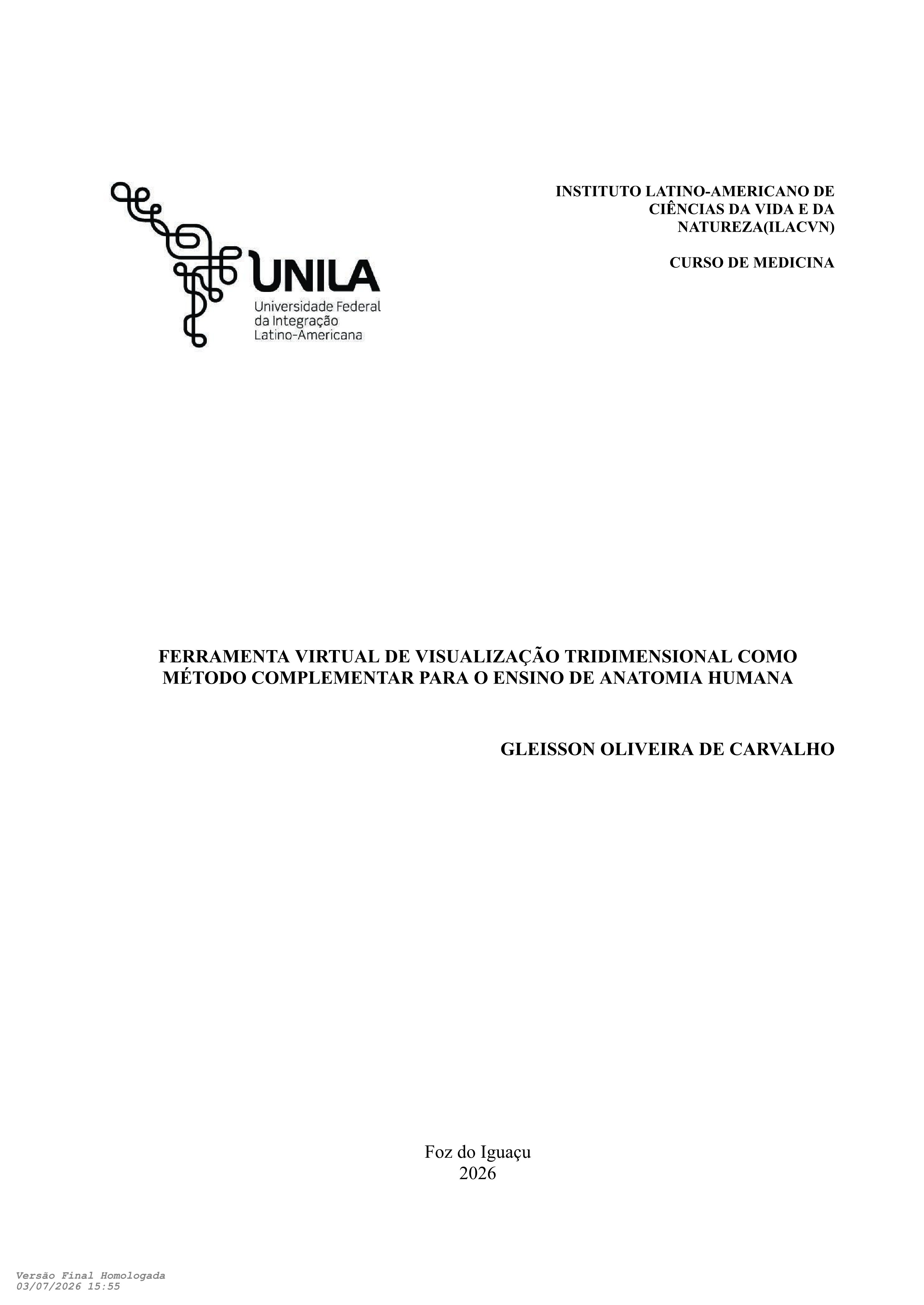 UNILA
Universidade Federal
da Integração
Latino-Americana

INSTITUTO LATINO-AMERICANO DE
CIÊNCIAS DA VIDA E DA
NATUREZA(ILACVN)

CURSO DE MEDICINA

FERRAMENTA VIRTUAL DE VISUALIZAÇÃO TRIDIMENSIONAL COMO MÉTODO COMPLEMENTAR PARA O ENSINO DE ANATOMIA HUMANA

GLEISSON OLIVEIRA DE CARVALHO

Foz do Iguaçu
2026

Versão Final Homologada
03/07/2026 15:55